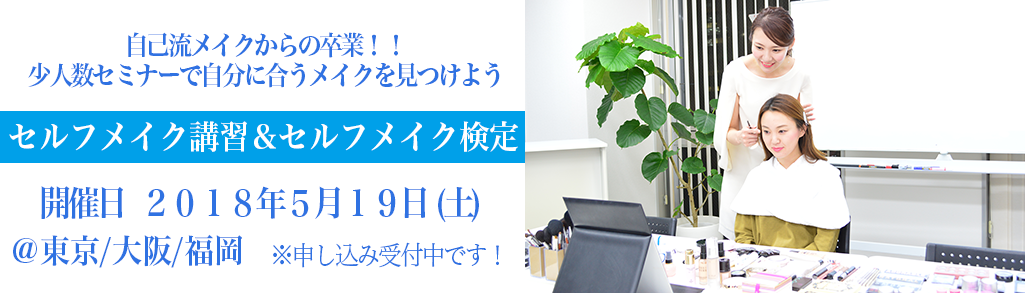 自己流メイクからの卒業！！
少人数セミナーで自分に合うメイクを見つけよう

セルフメイク講習＆セルフメイク検定

開催日 ２０１８年5月１９日(土)
＠東京/大阪/福岡 ※申し込み受付中です！